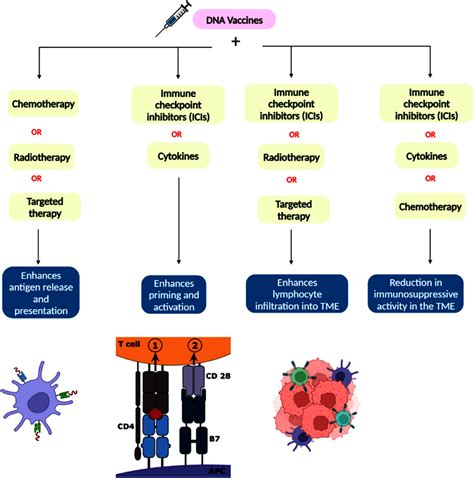 DNA Vaccines

+

Chemotherapy

OR

Radiotherapy

OR

Targeted therapy

Enhances antigen release and presentation

Immune checkpoint inhibitors (ICIs)

OR

Cytokines

Enhances priming and activation

Immune checkpoint inhibitors (ICIs)

OR

Radiotherapy

OR

Targeted therapy

Enhances lymphocyte infiltration into TME

Immune checkpoint inhibitors (ICIs)

OR

Cytokines

OR

Chemotherapy

Reduction in immunosuppressive activity in the TME

T cell

1

2

CD 28

CD4

B7

APC